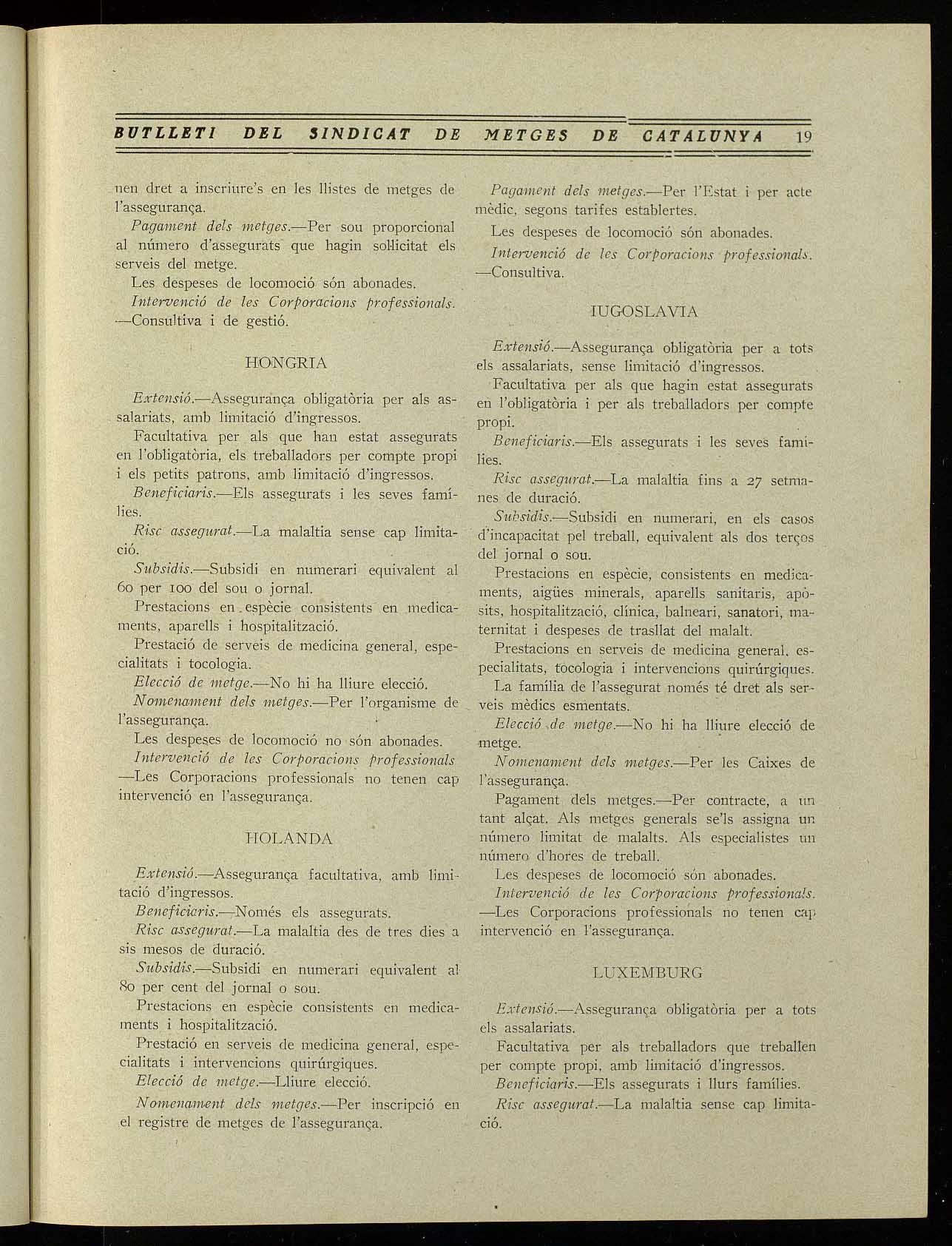 BUTLLETI DEL SINDICAT DE METGES DE CATALUNYA 19

nen dret a inscriure's en les llistes de metges de l'assegurança.

Pagament dels metges.—Per sou proporcional al número d'assegurats que hagin sol·licitat els serveis del metge.

Les despeses de locomoció són abonades.

Intervenció de les Corporacions professionals. —Consultiva i de gestió.

HONGRIA

Extensió.—Assegurança obligatòria per als assalariats, amb limitació d'ingressos.

Facultativa per als que han estat assegurats en l'obligatòria, els treballadors per compte propi i els petits patrons, amb limitació d'ingressos.

Beneficiaris.—Els assegurats i les seves famílies.

Risc assegurat.—La malaltia sense cap limitació.

Subsidis.—Subsidi en numerari equivalent al 60 per 100 del sou o jornal.

Prestacions en espècie consistents en medicaments, aparells i hospitalització.

Prestació de serveis de medicina general, especialitats i tocologia.

Elecció de metge.—No hi ha lliure elecció.

Nomenament dels metges.—Per l'organisme de l'assegurança.

Les despeses de locomoció no són abonades.

Intervenció de les Corporacions professionals —Les Corporacions professionals no tenen cap intervenció en l'assegurança.

HOLANDA

Extensió.—Assegurança facultativa, amb limitació d'ingressos.

Beneficiaris.—Només els assegurats.

Risc assegurat.—La malaltia des de tres dies a sis mesos de duració.

Subsidis.—Subsidi en numerari equivalent al 80 per cent del jornal o sou.

Prestacions en espècie consistents en medicaments i hospitalització.

Prestació en serveis de medicina general, especialitats i intervencions quirúrgiques.

Elecció de metge.—Lliure elecció.

Nomenament dels metges.—Per inscripció en el registre de metges de l'assegurança.

Pagament dels metges.—Per l'Estat i per acte mèdic, segons tarifes establertes.

Les despeses de locomoció són abonades.

Intervenció de les Corporacions professionals. —Consultiva.

IUGOSLAVIA

Extensió.—Assegurança obligatòria per a tots els assalariats, sense limitació d'ingressos.

Facultativa per als que hagin estat assegurats en l'obligatòria i per als treballadors per compte propi.

Beneficiaris.—Els assegurats i les seves famílies.

Risc assegurat.—La malaltia fins a 27 setmanes de duració.

Subsidis.—Subsidi en numerari, en els casos d'incapacitat pel treball, equivalent als dos terços del jornal o sou.

Prestacions en espècie, consistents en medicaments, aigües minerals, aparells sanitaris, apòsits, hospitalització, clínica, balneari, sanatori, maternitat i despeses de trasllat del malalt.

Prestacions en serveis de medicina general, especialitats, tocologia i intervencions quirúrgiques.

La família de l'assegurat només té dret als serveis mèdics esmentats.

Elecció de metge.—No hi ha lliure elecció de metge.

Nomenament dels metges.—Per les Caixes de l'assegurança.

Pagament dels metges.—Per contracte, a un tant alçat. Als metges generals se'ls assigna un número limitat de malalts. Als especialistes un número d'hores de treball.

Les despeses de locomoció són abonades.

Intervenció de les Corporacions professionals. —Les Corporacions professionals no tenen cap intervenció en l'assegurança.

LUXEMBURG

Extensió.—Assegurança obligatòria per a tots els assalariats.

Facultativa per als treballadors que treballen per compte propi, amb limitació d'ingressos.

Beneficiaris.—Els assegurats i llurs famílies.

Risc assegurat.—La malaltia sense cap limitació.